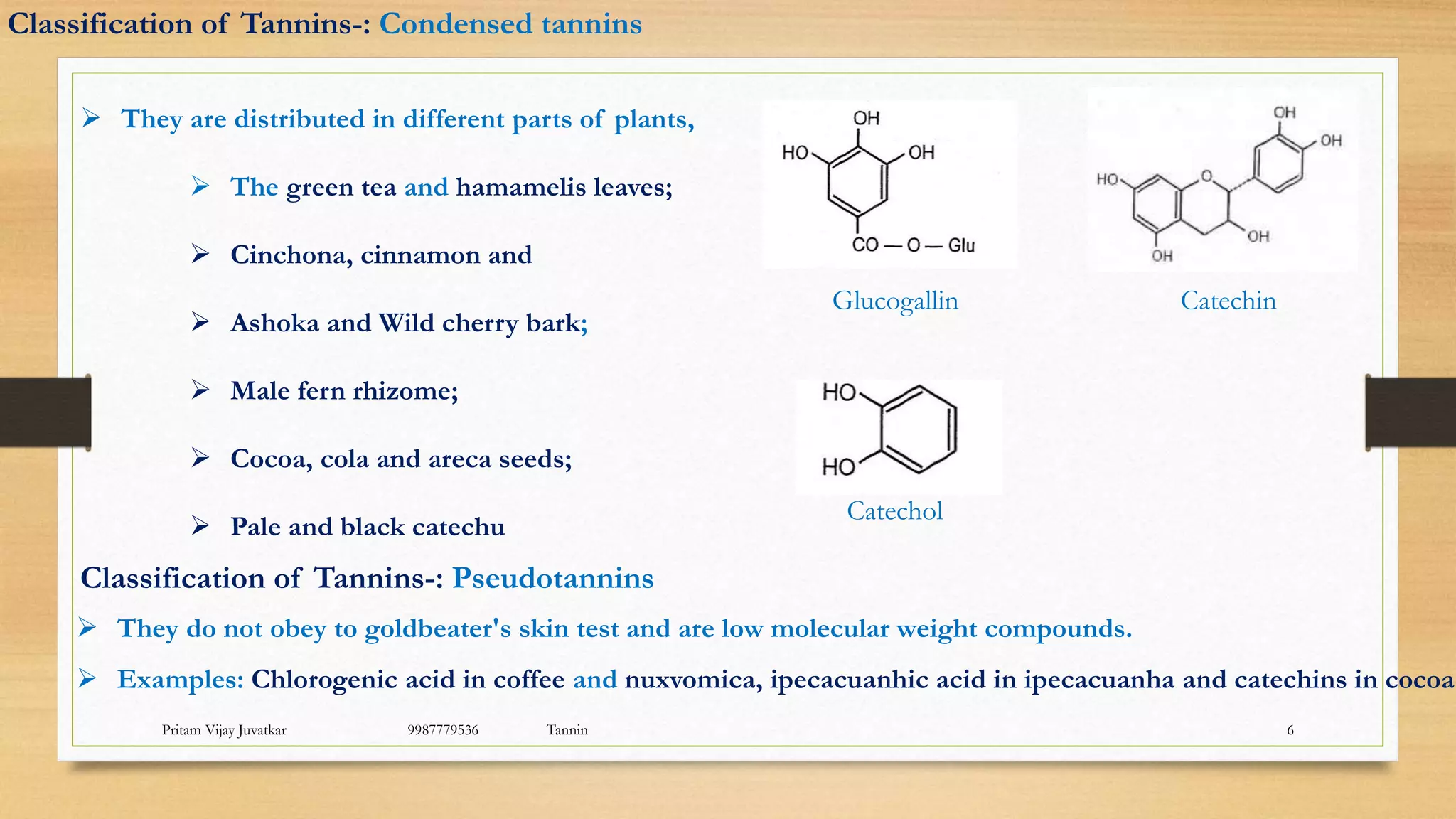 Classification of Tannins-: Condensed tannins

➢ They are distributed in different parts of plants,

➢ The green tea and hamamelis leaves;

➢ Cinchona, cinnamon and

➢ Ashoka and Wild cherry bark;

➢ Male fern rhizome;

➢ Cocoa, cola and areca seeds;

➢ Pale and black catechu

OH
HO
OH
CO — O — Glu
Glucogallin

OH
OH
HO
O
OH
OH
Catechin

HO
HO
Catechol

Classification of Tannins-: Pseudotannins

➢ They do not obey to goldbeater's skin test and are low molecular weight compounds.

➢ Examples: Chlorogenic acid in coffee and nuxvomica, ipecacuanhic acid in ipecacuanha and catechins in cocoa

Pritam Vijay Juvatkar 9987779536 Tannin 6